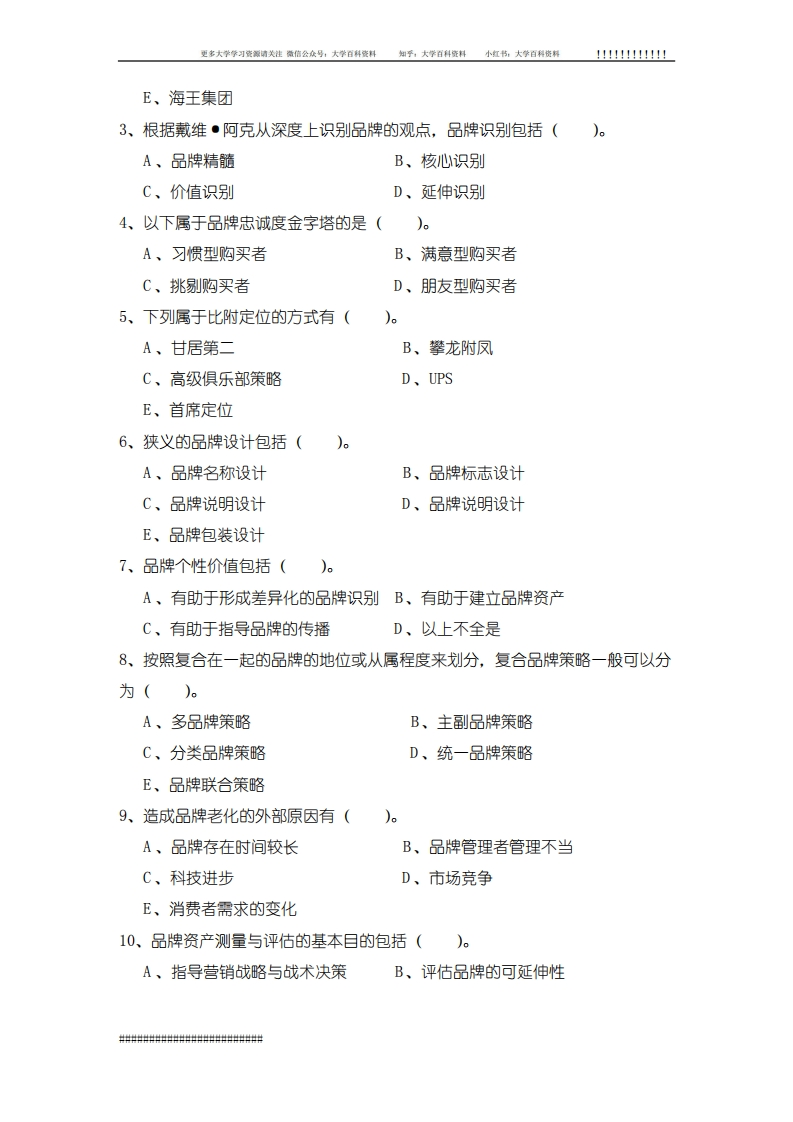 更多大学学习资源请关注 微信公众号：大学百科资料　　知乎：大学百科资料　　小红书：大学百科资料　　!!!!!!!!!!!!

E、海王集团

3、根据戴维●阿克从深度上识别品牌的观点，品牌识别包括（　　）。

A、品牌精髓　　B、核心识别

C、价值识别　　D、延伸识别

4、以下属于品牌忠诚度金字塔的是（　　）。

A、习惯型购买者　　B、满意型购买者

C、挑剔购买者　　D、朋友型购买者

5、下列属于比附定位的方式有（　　）。

A、甘居第二　　B、攀龙附凤

C、高级俱乐部策略　　D、UPS

E、首席定位

6、狭义的品牌设计包括（　　）。

A、品牌名称设计　　B、品牌标志设计

C、品牌说明设计　　D、品牌说明设计

E、品牌包装设计

7、品牌个性价值包括（　　）。

A、有助于形成差异化的品牌识别　B、有助于建立品牌资产

C、有助于指导品牌的传播　　D、以上不全是

8、按照复合在一起的品牌的地位或从属程度来划分，复合品牌策略一般可以分为（　　）。

A、多品牌策略　　B、主副品牌策略

C、分类品牌策略　　D、统一品牌策略

E、品牌联合策略

9、造成品牌老化的外部原因有（　　）。

A、品牌存在时间较长　　B、品牌管理者管理不当

C、科技进步　　D、市场竞争

E、消费者需求的变化

10、品牌资产测量与评估的基本目的包括（　　）。

A、指导营销战略与战术决策　　B、评估品牌的可延伸性

########################